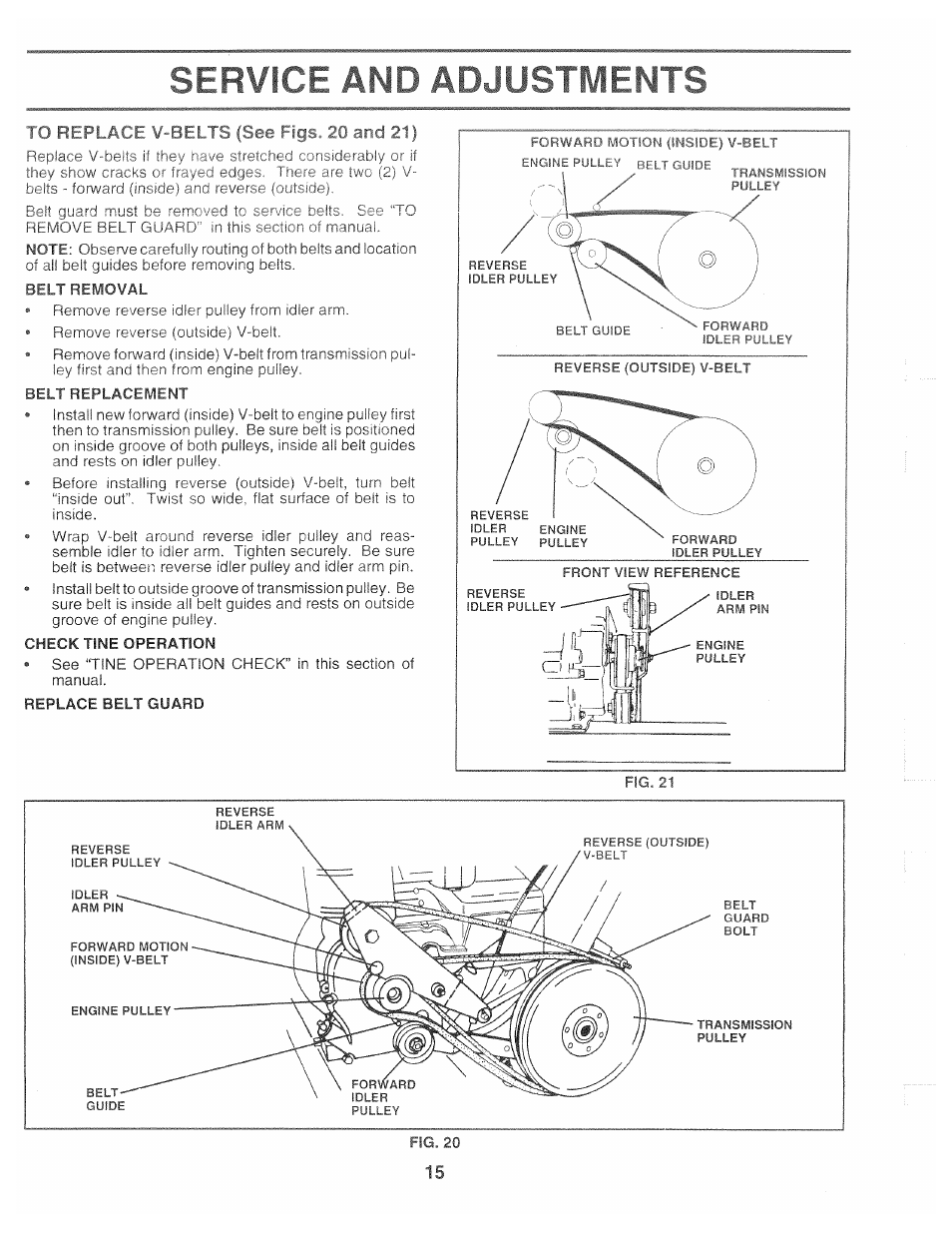 SERVICE AND ADJUSTMENTS

TO REPLACE V-BELTS (See Figs. 20 and 21)

Replace V-belts if they have stretched considerably or if they show cracks or frayed edges. There are two (2) V-belts - forward (inside) and reverse (outside).

Belt guard must be removed to service belts. See "TO REMOVE BELT GUARD" in this section of manual.

NOTE: Observe carefully routing of both belts and location of all belt guides before removing belts.

BELT REMOVAL

• Remove reverse idler pulley from idler arm.
• Remove reverse (outside) V-belt.
• Remove forward (inside) V-belt from transmission pulley first and then from engine pulley.

BELT REPLACEMENT

• Install new forward (inside) V-belt to engine pulley first then to transmission pulley. Be sure belt is positioned on inside groove of both pulleys, inside all belt guides and rests on idler pulley.
• Before installing reverse (outside) V-belt, turn belt "inside out". Twist so wide, flat surface of belt is to inside.
• Wrap V-belt around reverse idler pulley and reassemble idler to idler arm. Tighten securely. Be sure belt is between reverse idler pulley and idler arm pin.
• Install belt to outside groove of transmission pulley. Be sure belt is inside all belt guides and rests on outside groove of engine pulley.

CHECK TINE OPERATION

• See "TINE OPERATION CHECK" in this section of manual.

REPLACE BELT GUARD

FORWARD MOTION (INSIDE) V-BELT
ENGINE PULLEY
BELT GUIDE
TRANSMISSION PULLEY
REVERSE IDLER PULLEY
BELT GUIDE
FORWARD IDLER PULLEY

REVERSE (OUTSIDE) V-BELT
REVERSE IDLER PULLEY
ENGINE PULLEY
FORWARD IDLER PULLEY

FRONT VIEW REFERENCE
REVERSE IDLER PULLEY
IDLER ARM PIN
ENGINE PULLEY

FIG. 21

REVERSE IDLER ARM
REVERSE IDLER PULLEY
IDLER ARM PIN
FORWARD MOTION (INSIDE) V-BELT
ENGINE PULLEY
BELT GUIDE
FORWARD IDLER PULLEY
REVERSE (OUTSIDE) V-BELT
BELT GUARD BOLT
TRANSMISSION PULLEY

FIG. 20

15